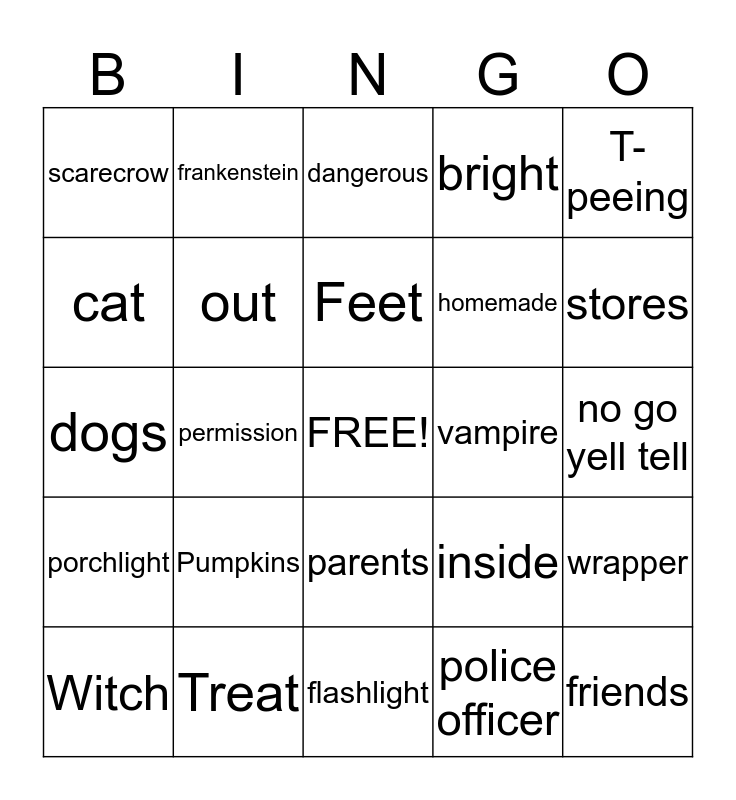 | B | I | N | G | O |
|---|---|---|---|---|
| scarecrow | frankenstein | dangerous | bright | T-peeing |
| cat | out | Feet | homemade | stores |
| dogs | permission | FREE! | vampire | no go yell tell |
| porchlight | Pumpkins | parents | inside | wrapper |
| Witch | Treat | flashlight | police officer | friends |